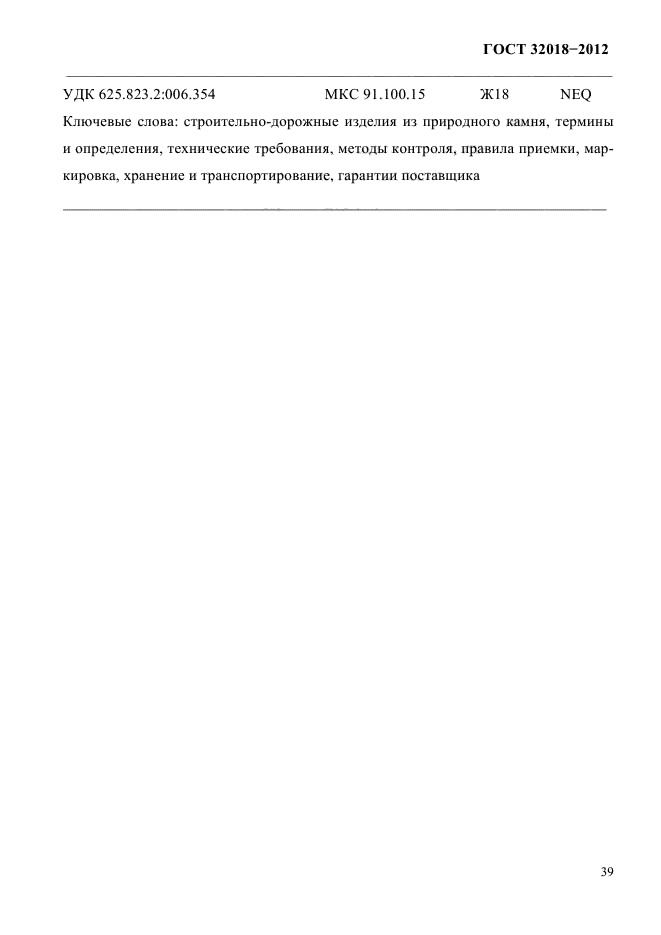 ГОСТ 32018−2012

УДК 625.823.2:006.354 МКС 91.100.15 Ж18 NEQ

Ключевые слова: строительно-дорожные изделия из природного камня, термины и определения, технические требования, методы контроля, правила приемки, маркировка, хранение и транспортирование, гарантии поставщика

39